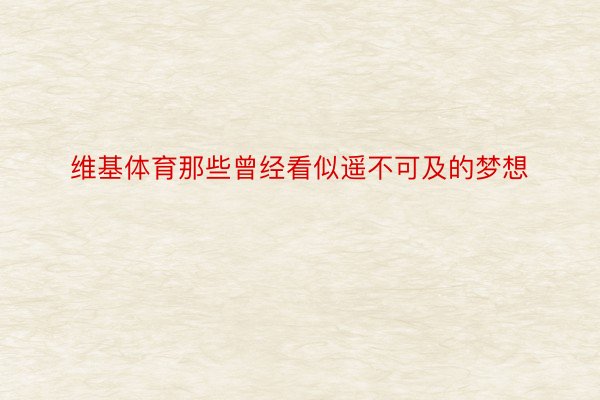 维基体育那些曾经看似遥不可及的梦想